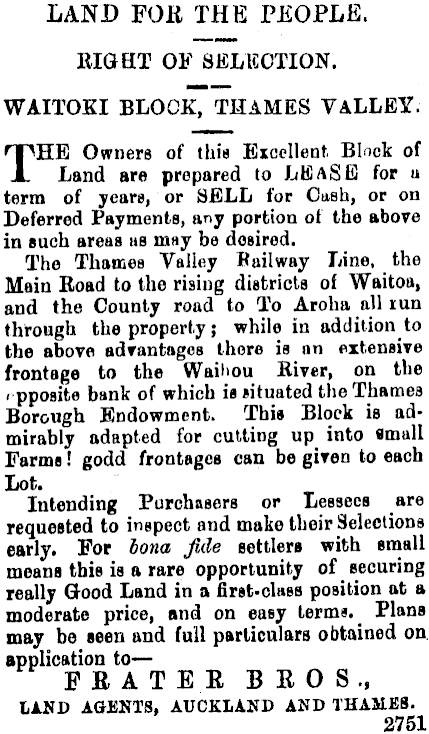 LAND FOR THE PEOPLE.

RIGHT OF SELECTION.

WAITOKI BLOCK, THAMES VALLEY.

THE Owners of this Excellent Block of Land are prepared to LEASE for a term of years, or SELL for Cash, or on Deferred Payments, any portion of the above in such areas as may be desired.

The Thames Valley Railway Line, the Main Road to the rising districts of Waitoa, and the County road to To Aroha all run through the property; while in addition to the above advantages there is an extensive frontage to the Waihou River, on the opposite bank of which is situated the Thames Borough Endowment. This Block is admirably adapted for cutting up into small Farms! godd frontages can be given to each Lot.

Intending Purchasers or Lessees are requested to inspect and make their Selections early. For bona fide settlers with small means this is a rare opportunity of securing really Good Land in a first-class position at a moderate price, and on easy terms. Plans may be seen and full particulars obtained on application to—

FRATER BROS.,
LAND AGENTS, AUCKLAND AND THAMES.

2751